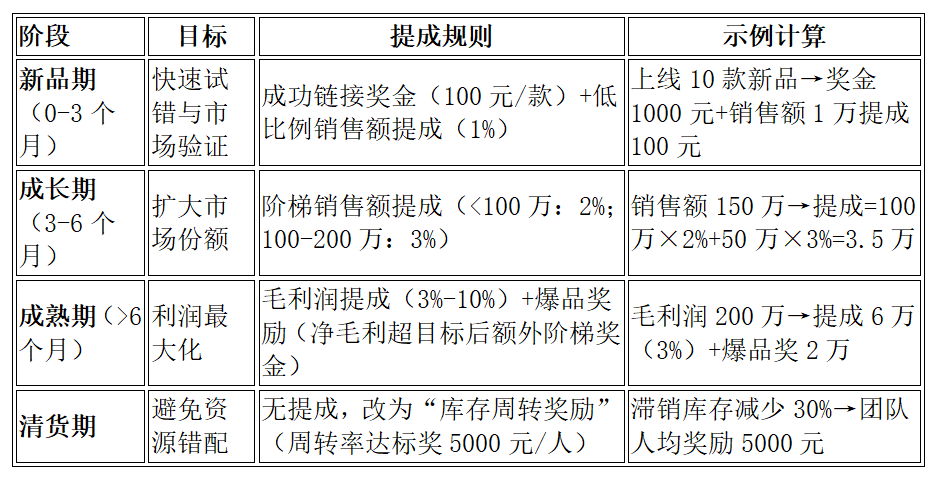 | 阶段 | 目标 | 提成规则 | 示例计算 |
|---|---|---|---|
| 新品期（0-3 个月） | 快速试错与市场验证 | 成功链接奖金（100 元/款）+低比例销售额提成（1%） | 上线 10 款新品→奖金 1000 元+销售额 1 万提成 100 元 |
| 成长期（3-6 个月） | 扩大市场份额 | 阶梯销售额提成（<100 万：2%；100-200 万：3%） | 销售额 150 万→提成=100 万×2%+50 万×3%=3.5 万 |
| 成熟期（>6 个月） | 利润最大化 | 毛利润提成（3%-10%）+爆品奖励（净毛利超目标后额外阶梯奖金） | 毛利润 200 万→提成 6 万（3%）+爆品奖 2 万 |
| 清货期 | 避免资源错配 | 无提成，改为“库存周转奖励”（周转率达标奖 5000 元/人） | 滞销库存减少 30%→团队人均奖励 5000 元 |